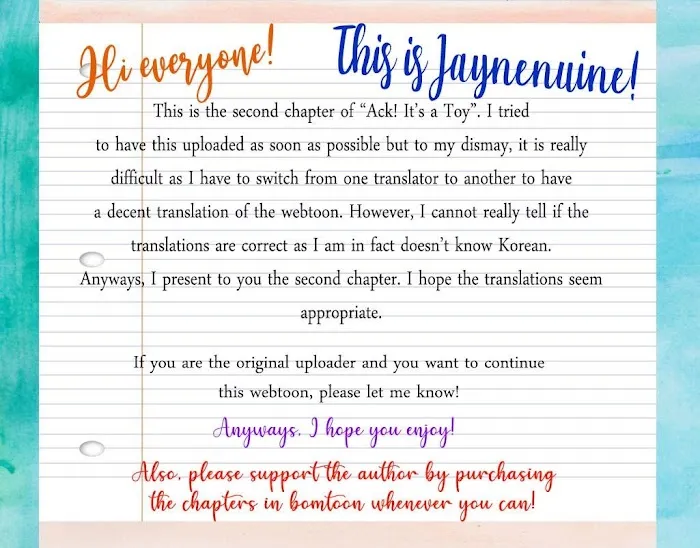 Hi everyone! This is Jaynenuine!

This is the second chapter of "Ack! It's a Toy". I tried to have this uploaded as soon as possible but to my dismay, it is really difficult as I have to switch from one translator to another to have a decent translation of the webtoon. However, I cannot really tell if the translations are correct as I am in fact doesn't know Korean. Anyways, I present to you the second chapter. I hope the translations seem appropriate.

If you are the original uploader and you want to continue this webtoon, please let me know!

Anyways, I hope you enjoy!

Also, please support the author by purchasing the chapters in bomtoon whenever you can!